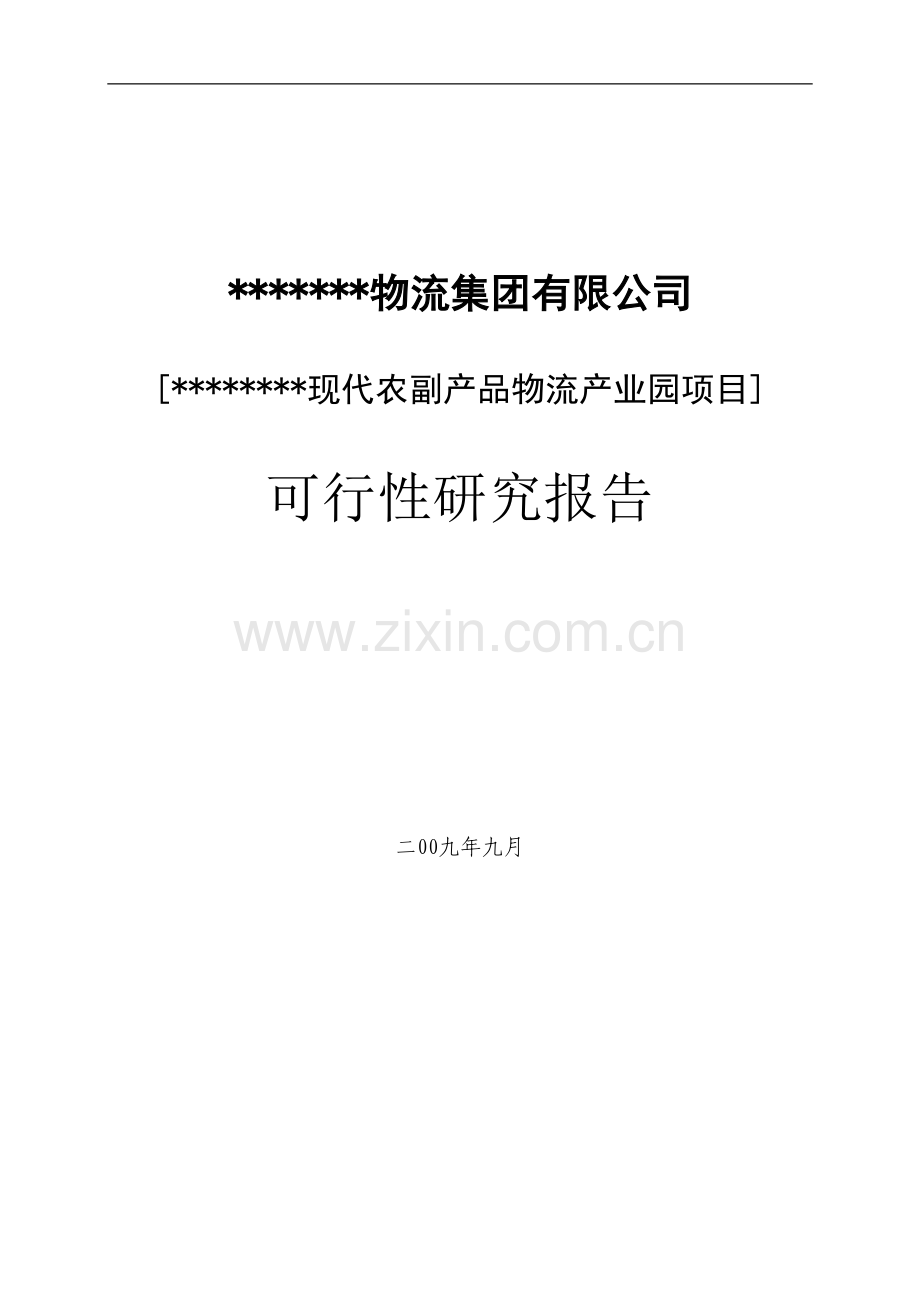 *******物流集团有限公司

[********现代农副产品物流产业园项目]

可行性研究报告

www.zixin.com.cn

二00九年九月